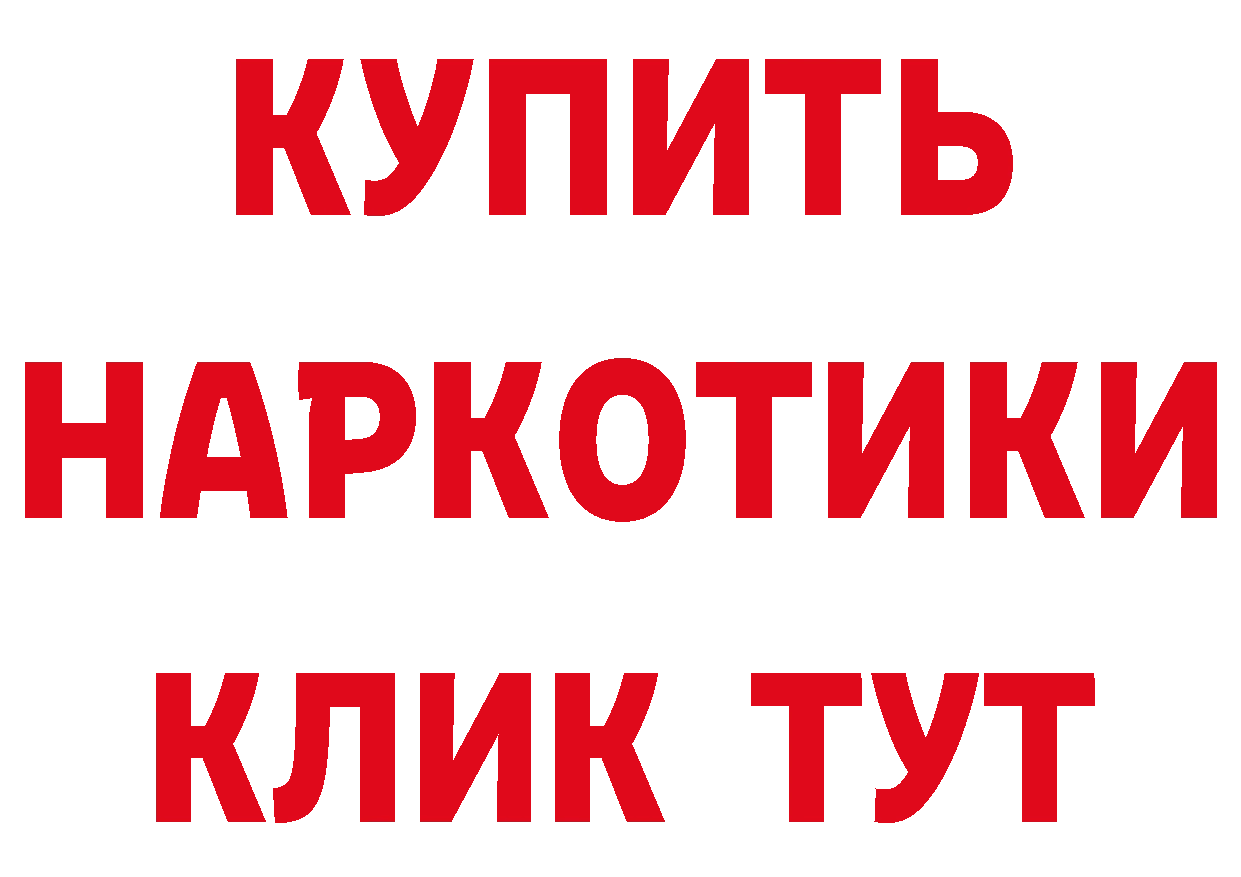 КУПИТЬ НАРКОТИКИ КЛИК ТУТ